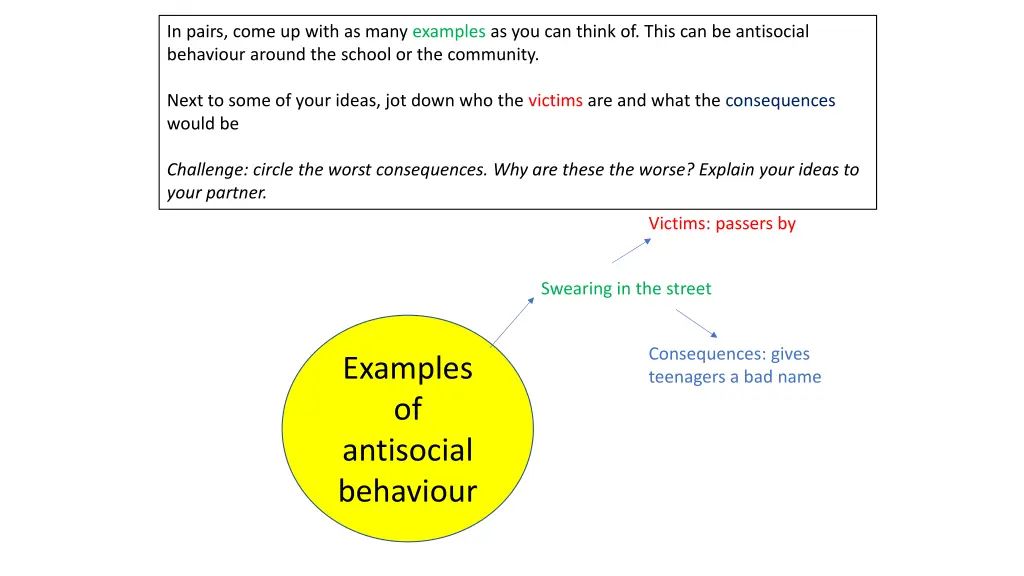 In pairs, come up with as many examples as you can think of. This can be antisocial behaviour around the school or the community.

Next to some of your ideas, jot down who the victims are and what the consequences would be

Challenge: circle the worst consequences. Why are these the worse? Explain your ideas to your partner.

Victims: passers by

Swearing in the street

Consequences: gives teenagers a bad name

Examples of antisocial behaviour